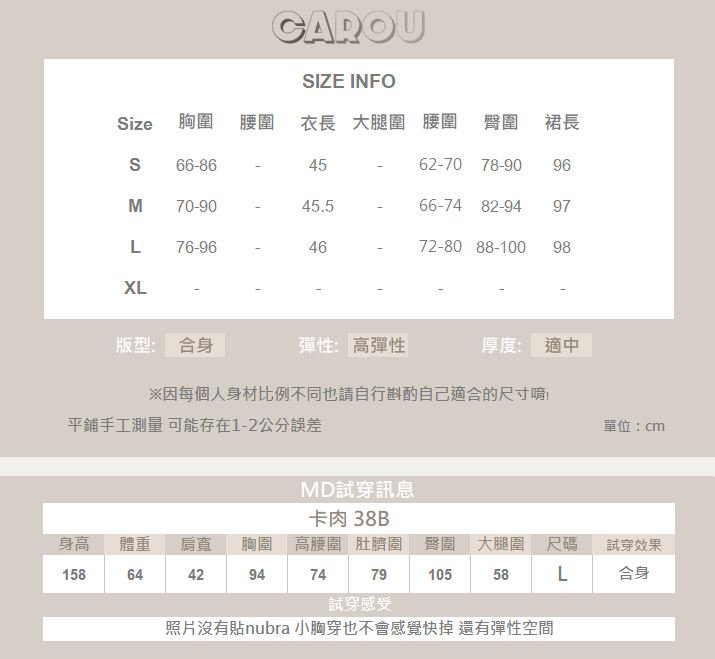 CAROU

SIZE INFO

| Size | 胸圍 | 腰圍 | 衣長 | 大腿圍 | 腰圍 | 臀圍 | 裙長 |
|---|---|---|---|---|---|---|---|
| S | 66-86 | - | 45 | - | 62-70 | 78-90 | 96 |
| M | 70-90 | - | 45.5 | - | 66-74 | 82-94 | 97 |
| L | 76-96 | - | 46 | - | 72-80 | 88-100 | 98 |
| XL | - | - | - | - | - | - | - |

版型: 合身 彈性: 高彈性 厚度: 適中

※因每個人身材比例不同也請自行斟酌自己適合的尺寸唷!

平鋪手工測量 可能存在1-2公分誤差

單位：cm

MD試穿訊息

卡肉 38B

| 身高 | 體重 | 肩寬 | 胸圍 | 高腰圍 | 肚臍圍 | 臀圍 | 大腿圍 | 尺碼 | 試穿效果 |
|---|---|---|---|---|---|---|---|---|---|
| 158 | 64 | 42 | 94 | 74 | 79 | 105 | 58 | L | 合身 |

試穿感受

照片沒有貼nubra 小胸穿也不會感覺快掉 還有彈性空間